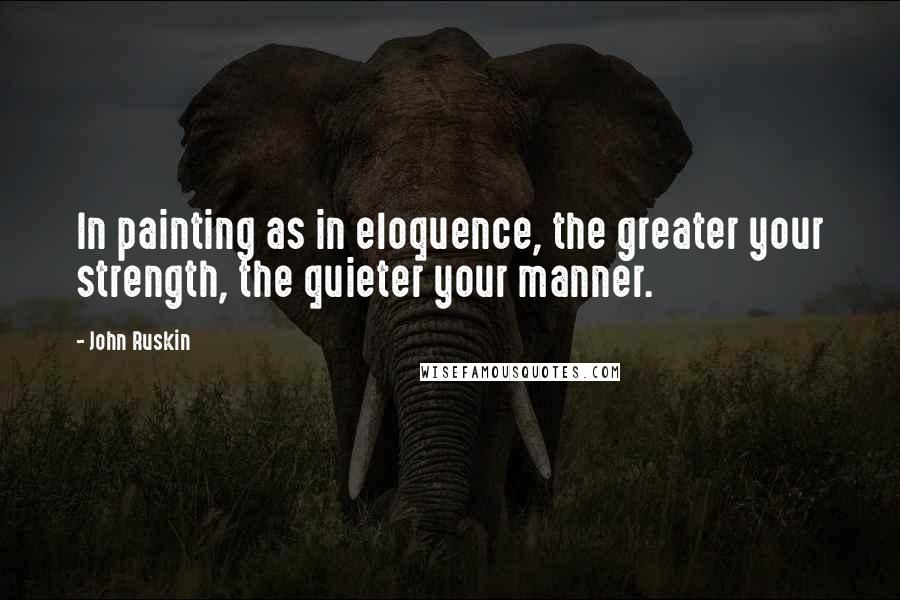 In painting as in eloquence, the greater your strength, the quieter your manner.

- John Ruskin

WISEFAMOUSQUOTES.COM